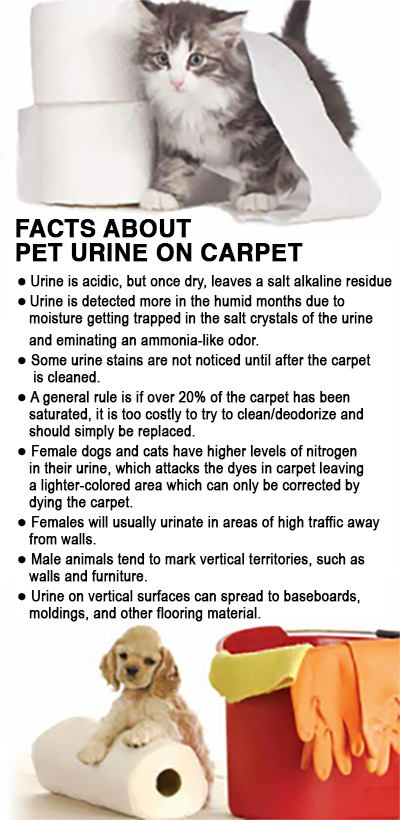 FACTS ABOUT
PET URINE ON CARPET

● Urine is acidic, but once dry, leaves a salt alkaline residue

● Urine is detected more in the humid months due to moisture getting trapped in the salt crystals of the urine and eminating an ammonia-like odor.

● Some urine stains are not noticed until after the carpet is cleaned.

● A general rule is if over 20% of the carpet has been saturated, it is too costly to try to clean/deodorize and should simply be replaced.

● Female dogs and cats have higher levels of nitrogen in their urine, which attacks the dyes in carpet leaving a lighter-colored area which can only be corrected by dying the carpet.

● Females will usually urinate in areas of high traffic away from walls.

● Male animals tend to mark vertical territories, such as walls and furniture.

● Urine on vertical surfaces can spread to baseboards, moldings, and other flooring material.